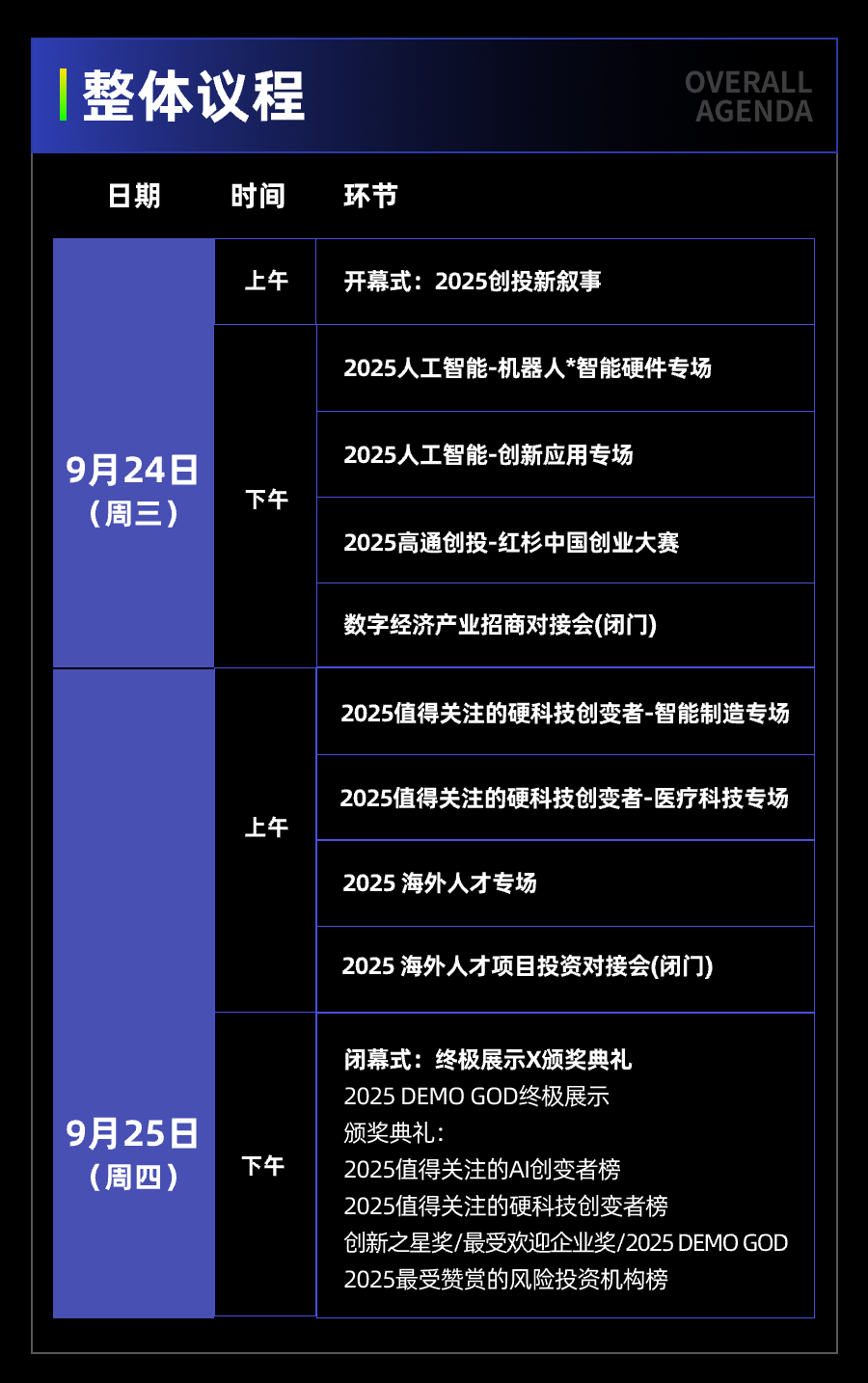 整体议程

OVERALL
AGENDA

| 日期 | 时间 | 环节 |
|---|---|---|
| 9月24日（周三） | 上午 | 开幕式：2025创投新叙事 |
| | 下午 | 2025人工智能-机器人*智能硬件专场 |
| | | 2025人工智能-创新应用专场 |
| | | 2025高通创投-红杉中国创业大赛 |
| | | 数字经济产业招商对接会(闭门) |
| 9月25日（周四） | 上午 | 2025值得关注的硬科技创变者-智能制造专场 |
| | | 2025值得关注的硬科技创变者-医疗科技专场 |
| | | 2025 海外人才专场 |
| | | 2025 海外人才项目投资对接会(闭门) |
| | 下午 | 闭幕式：终极展示X颁奖典礼 2025 DEMO GOD终极展示 颁奖典礼： 2025值得关注的AI创变者榜 2025值得关注的硬科技创变者榜 创新之星奖/最受欢迎企业奖/2025 DEMO GOD 2025最受赞赏的风险投资机构榜 |